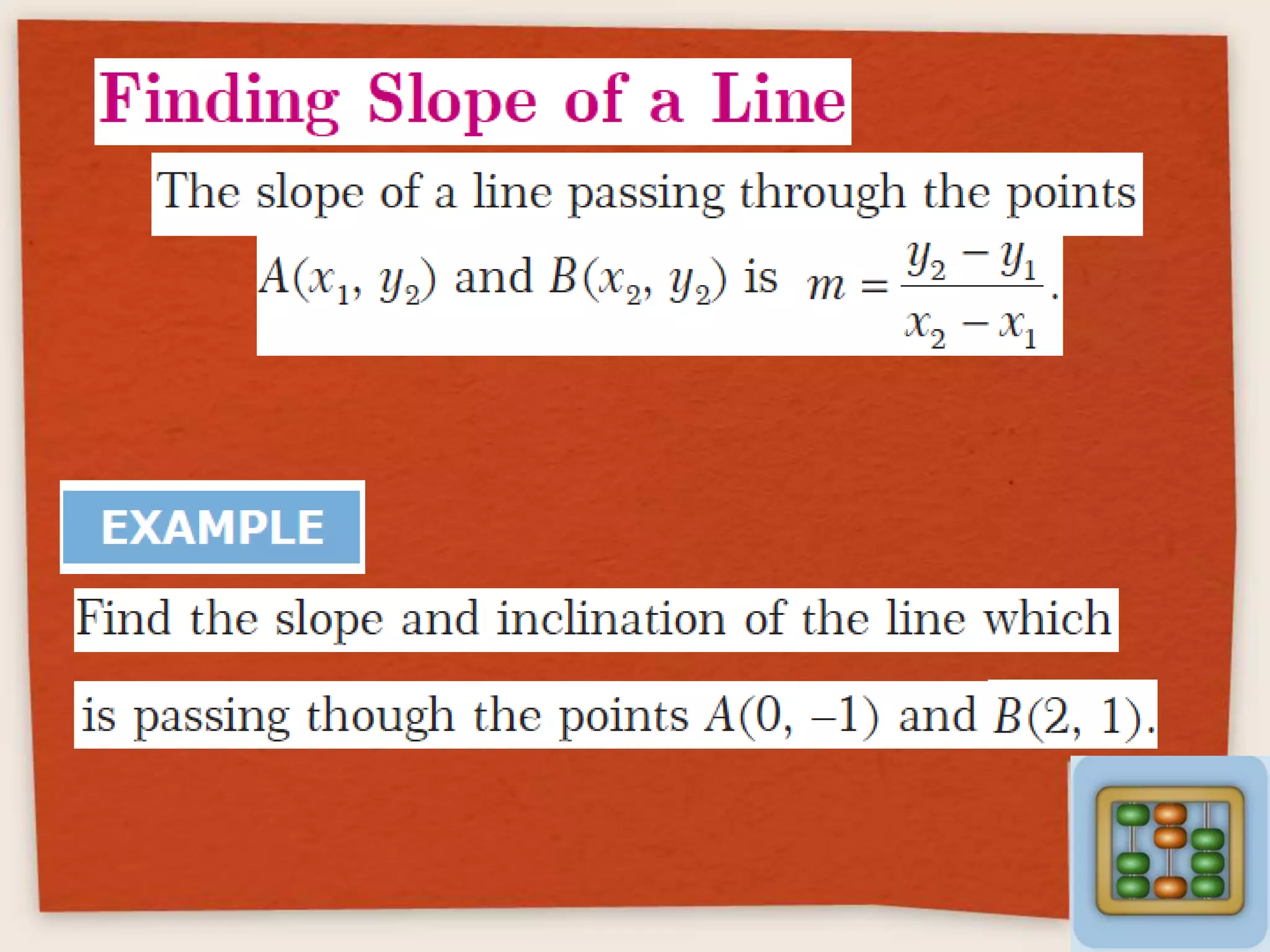 Finding Slope of a Line

The slope of a line passing through the points $A(x_1, y_2)$ and $B(x_2, y_2)$ is $m = \frac{y_2 - y_1}{x_2 - x_1}$.

EXAMPLE

Find the slope and inclination of the line which is passing though the points $A(0, -1)$ and $B(2, 1)$.